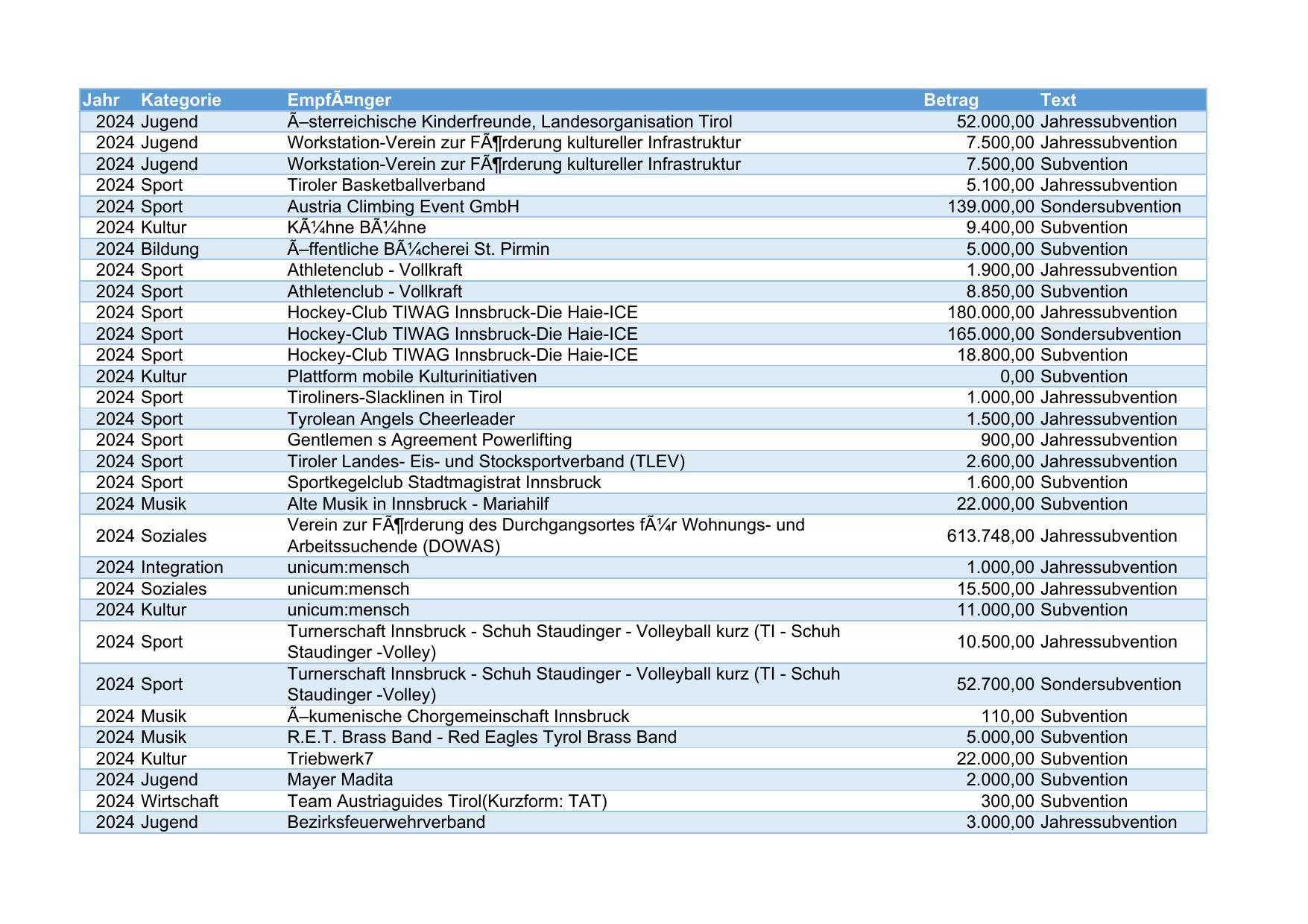 | Jahr | Kategorie | EmpfÃ¤nger | Betrag | Text |
|---|---|---|---|---|
| 2024 | Jugend | Ã–sterreichische Kinderfreunde, Landesorganisation Tirol | 52.000,00 | Jahressubvention |
| 2024 | Jugend | Workstation-Verein zur FÃ¶rderung kultureller Infrastruktur | 7.500,00 | Jahressubvention |
| 2024 | Jugend | Workstation-Verein zur FÃ¶rderung kultureller Infrastruktur | 7.500,00 | Subvention |
| 2024 | Sport | Tiroler Basketballverband | 5.100,00 | Jahressubvention |
| 2024 | Sport | Austria Climbing Event GmbH | 139.000,00 | Sondersubvention |
| 2024 | Kultur | KÃ¼hne BÃ¼hne | 9.400,00 | Subvention |
| 2024 | Bildung | Ã–ffentliche BÃ¼cherei St. Pirmin | 5.000,00 | Subvention |
| 2024 | Sport | Athletenclub - Vollkraft | 1.900,00 | Jahressubvention |
| 2024 | Sport | Athletenclub - Vollkraft | 8.850,00 | Subvention |
| 2024 | Sport | Hockey-Club TIWAG Innsbruck-Die Haie-ICE | 180.000,00 | Jahressubvention |
| 2024 | Sport | Hockey-Club TIWAG Innsbruck-Die Haie-ICE | 165.000,00 | Sondersubvention |
| 2024 | Sport | Hockey-Club TIWAG Innsbruck-Die Haie-ICE | 18.800,00 | Subvention |
| 2024 | Kultur | Plattform mobile Kulturinitiativen | 0,00 | Subvention |
| 2024 | Sport | Tiroliners-Slacklinen in Tirol | 1.000,00 | Jahressubvention |
| 2024 | Sport | Tyrolean Angels Cheerleader | 1.500,00 | Jahressubvention |
| 2024 | Sport | Gentlemen s Agreement Powerlifting | 900,00 | Jahressubvention |
| 2024 | Sport | Tiroler Landes- Eis- und Stocksportverband (TLEV) | 2.600,00 | Jahressubvention |
| 2024 | Sport | Sportkegelclub Stadtmagistrat Innsbruck | 1.600,00 | Subvention |
| 2024 | Musik | Alte Musik in Innsbruck - Mariahilf | 22.000,00 | Subvention |
| 2024 | Soziales | Verein zur FÃ¶rderung des Durchgangsortes fÃ¼r Wohnungs- und Arbeitssuchende (DOWAS) | 613.748,00 | Jahressubvention |
| 2024 | Integration | unicum:mensch | 1.000,00 | Jahressubvention |
| 2024 | Soziales | unicum:mensch | 15.500,00 | Jahressubvention |
| 2024 | Kultur | unicum:mensch | 11.000,00 | Subvention |
| 2024 | Sport | Turnerschaft Innsbruck - Schuh Staudinger - Volleyball kurz (TI - Schuh Staudinger -Volley) | 10.500,00 | Jahressubvention |
| 2024 | Sport | Turnerschaft Innsbruck - Schuh Staudinger - Volleyball kurz (TI - Schuh Staudinger -Volley) | 52.700,00 | Sondersubvention |
| 2024 | Musik | Ã–kumenische Chorgemeinschaft Innsbruck | 110,00 | Subvention |
| 2024 | Musik | R.E.T. Brass Band - Red Eagles Tyrol Brass Band | 5.000,00 | Subvention |
| 2024 | Kultur | Triebwerk7 | 22.000,00 | Subvention |
| 2024 | Jugend | Mayer Madita | 2.000,00 | Subvention |
| 2024 | Wirtschaft | Team Austriaguides Tirol(Kurzform: TAT) | 300,00 | Subvention |
| 2024 | Jugend | Bezirksfeuerwehrverband | 3.000,00 | Jahressubvention |